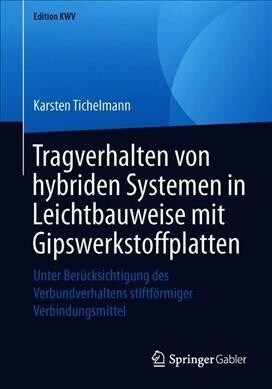 Edition KWV

Karsten Tichelmann

Tragverhalten von hybriden Systemen in Leichtbauweise mit Gipswerkstoffplatten

Unter Berücksichtigung des Verbundverhaltens stiftförmiger Verbindungsmittel

Springer Gabler